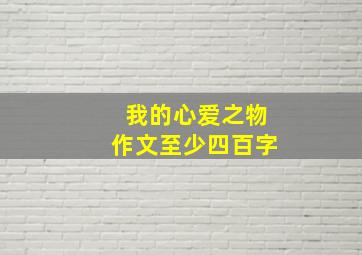 我的心爱之物
作文至少四百字